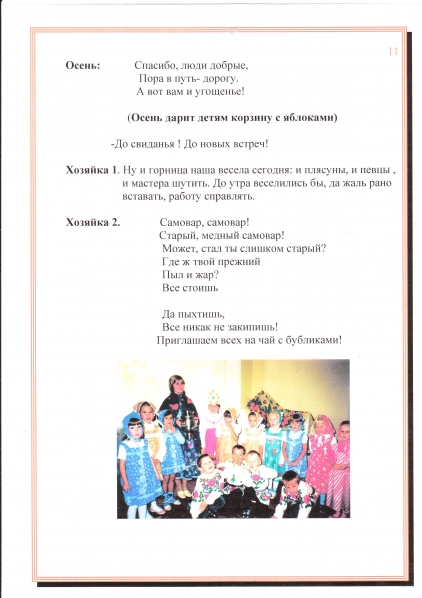 11

Осень: Спасибо, люди добрые,
Пора в путь- дорогу.
А вот вам и угощенье!

(Осень дарит детям корзину с яблоками)

-До свиданья ! До новых встреч!

Хозяйка 1. Ну и горница наша весела сегодня: и плясуны, и певцы , и мастера шутить. До утра веселились бы, да жаль рано вставать, работу справлять.

Хозяйка 2. Самовар, самовар!
Старый, медный самовар!
Может, стал ты слишком старый?
Где ж твой прежний
Пыл и жар?
Все стоишь

Да пыхтишь,
Все никак не закипишь!
Приглашаем всех на чай с бубликами!